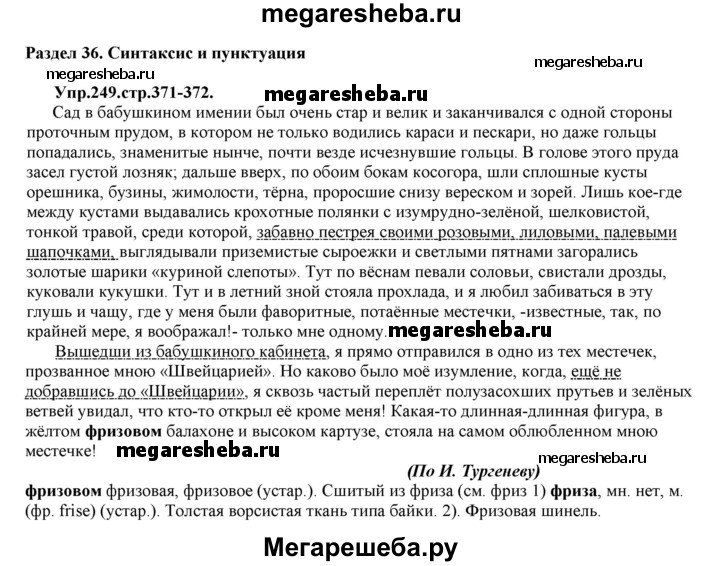 megaresheba.ru

Раздел 36. Синтаксис и пунктуация

megaresheba.ru

megaresheba.ru

Упр.249.стр.371-372.

megaresheba.ru

Сад в бабушкином имении был очень стар и велик и заканчивался с одной стороны проточным прудом, в котором не только водились караси и пескари, но даже гольцы попадались, знаменитые нынче, почти везде исчезнувшие гольцы. В голове этого пруда засел густой лозняк; дальше вверх, по обоим бокам косогора, шли сплошные кусты орешника, бузины, жимолости, тёрна, проросшие снизу вереском и зорей. Лишь кое-где между кустами выдавались крохотные полянки с изумрудно-зелёной, шелковистой, тонкой травой, среди которой, забавно пестрея своими розовыми, лиловыми, палевыми шапочками, выглядывали приземистые сыроежки и светлыми пятнами загорались золотые шарики «куриной слепоты». Тут по вёснам певали соловьи, свистали дрозды, куковали кукушки. Тут и в летний зной стояла прохлада, и я любил забиваться в эту глушь и чащу, где у меня были фаворитные, потаённые местечки, -известные, так, по крайней мере, я воображал!- только мне одному.

megaresheba.ru

Вышедши из бабушкиного кабинета, я прямо отправился в одно из тех местечек, прозванное мною «Швейцарией». Но каково было моё изумление, когда, ещё не добравшись до «Швейцарии», я сквозь частый переплёт полузасохших прутьев и зелёных ветвей увидал, что кто-то открыл её кроме меня! Какая-то длинная-длинная фигура, в жёлтом фризовом балахоне и высоком картузе, стояла на самом облюбленном мною местечке!

megaresheba.ru

megaresheba.ru

(По И. Тургеневу)

фризовом фризовая, фризовое (устар.). Сшитый из фриза (см. фриз 1) фриза, мн. нет, м. (фр. frise) (устар.). Толстая ворсистая ткань типа байки. 2). Фризовая шинель.

Мегарешеба.ру